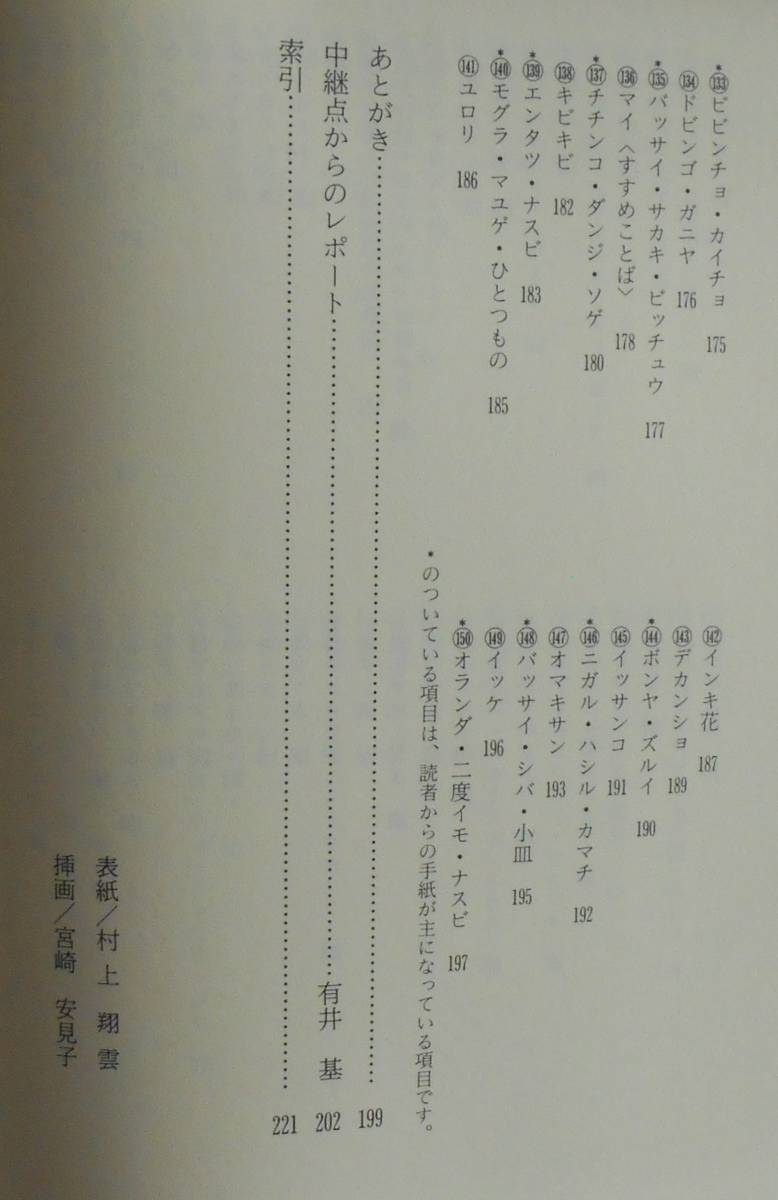 *133ビビンチョ・カイチョ 175
134ドビンゴ・ガニヤ 176
*135バッサイ・サカキ・ビッチュウ 177
136マイ〈すすめことば〉 178
*137チチンコ・ダンジ・ソゲ 180
138キビキビ 182
*139エンタツ・ナスビ 183
*140モグラ・マユゲ・ひとつもの 185
141ユロリ 186

142インキ花 187
143デカンショ 189
*144ボンヤ・ズルイ 190
145イッサンコ 191
*146ニガル・ハシル・カマチ 192
147オマキサン 193
*148バッサイ・シバ・小皿 195
149イッケ 196
*150オランダ・二度イモ・ナスビ 197

*のついている項目は、読者からの手紙が主になっている項目です。

あとがき 199
中継点からのレポート 有井 基 202
索引 221

表紙/村上 翔雲
挿画/宮崎 安見子